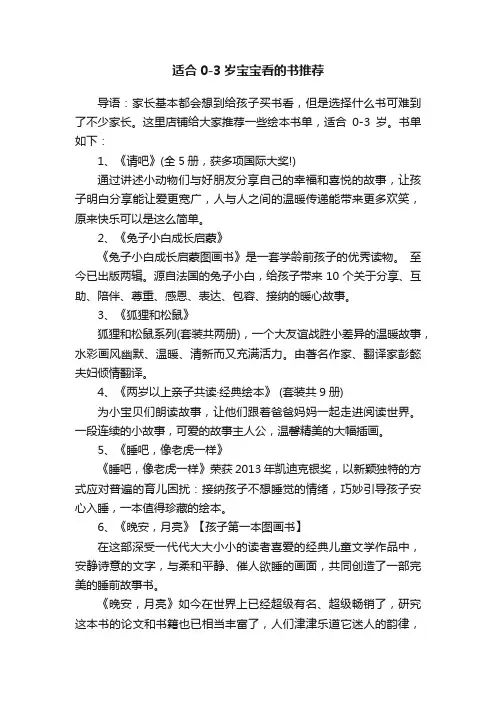 适合 0-3 岁宝宝看的书推荐

导语：家长基本都会想到给孩子买书看，但是选择什么书可难到了不少家长。这里店铺给大家推荐一些绘本书单，适合 0-3 岁。书单如下：

1、《请吧》(全 5 册，获多项国际大奖!)

通过讲述小动物们与好朋友分享自己的幸福和喜悦的故事，让孩子明白分享能让爱更宽广，人与人之间的温暖传递能带来更多欢笑，原来快乐可以是这么简单。

2、《兔子小白成长启蒙》

《兔子小白成长启蒙图画书》是一套学龄前孩子的优秀读物。 至今已出版两辑。源自法国的兔子小白，给孩子带来 10 个关于分享、互助、陪伴、尊重、感恩、表达、包容、接纳的暖心故事。

3、《狐狸和松鼠》

狐狸和松鼠系列(套装共两册)，一个大友谊战胜小差异的温暖故事，水彩画风幽默、温暖、清新而又充满活力。由著名作家、翻译家彭懿夫妇倾情翻译。

4、《两岁以上亲子共读·经典绘本》 (套装共 9 册)

为小宝贝们朗读故事，让他们跟着爸爸妈妈一起走进阅读世界。一段连续的小故事，可爱的故事主人公，温馨精美的大幅插画。

5、《睡吧，像老虎一样》

《睡吧，像老虎一样》荣获 2013 年凯迪克银奖，以新颖独特的方式应对普遍的育儿困扰：接纳孩子不想睡觉的情绪，巧妙引导孩子安心入睡，一本值得珍藏的绘本。

6、《晚安，月亮》【孩子第一本图画书】

在这部深受一代代大大小小的读者喜爱的经典儿童文学作品中，安静诗意的文字，与柔和平静、催人欲睡的画面，共同创造了一部完美的睡前故事书。

《晚安，月亮》如今在世界上已经超级有名、超级畅销了，研究这本书的论文和书籍也已相当丰富了，人们津津乐道它迷人的韵律，